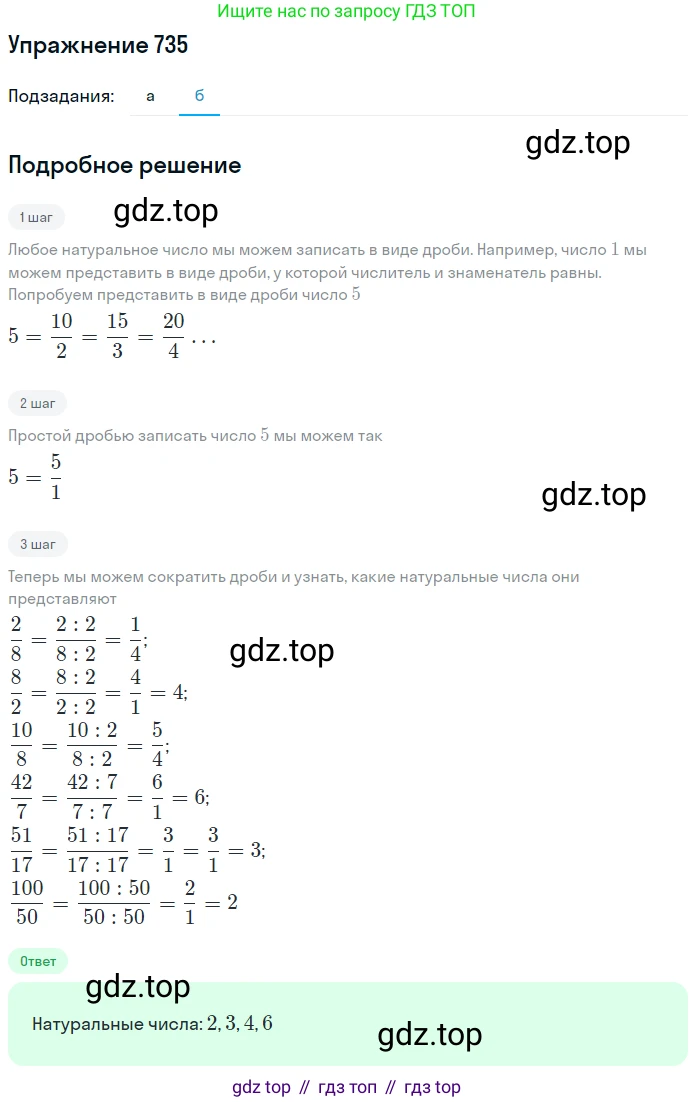 Ищите нас по запросу ГДЗ ТОП

Упражнение 735

Подзадания: а б

gdz.top

Подробное решение

1 шаг gdz.top

Любое натуральное число мы можем записать в виде дроби. Например, число $1$ мы можем представить в виде дроби, у которой числитель и знаменатель равны. Попробуем представить в виде дроби число $5$

$5 = \frac{10}{2} = \frac{15}{3} = \frac{20}{4} \dots$

2 шаг

Простой дробью записать число $5$ мы можем так

$5 = \frac{5}{1}$

gdz.top

3 шаг

Теперь мы можем сократить дроби и узнать, какие натуральные числа они представляют

$\frac{2}{8} = \frac{2:2}{8:2} = \frac{1}{4};$

gdz.top

$\frac{8}{2} = \frac{8:2}{2:2} = \frac{4}{1} = 4;$

$\frac{10}{8} = \frac{10:2}{8:2} = \frac{5}{4};$

$\frac{42}{7} = \frac{42:7}{7:7} = \frac{6}{1} = 6;$

$\frac{51}{17} = \frac{51:17}{17:17} = \frac{3}{1} = \frac{3}{1} = 3;$

$\frac{100}{50} = \frac{100:50}{50:50} = \frac{2}{1} = 2$

Ответ

gdz.top

Натуральные числа: $2, 3, 4, 6$

gdz.top

gdz top // гдз топ // гдз top